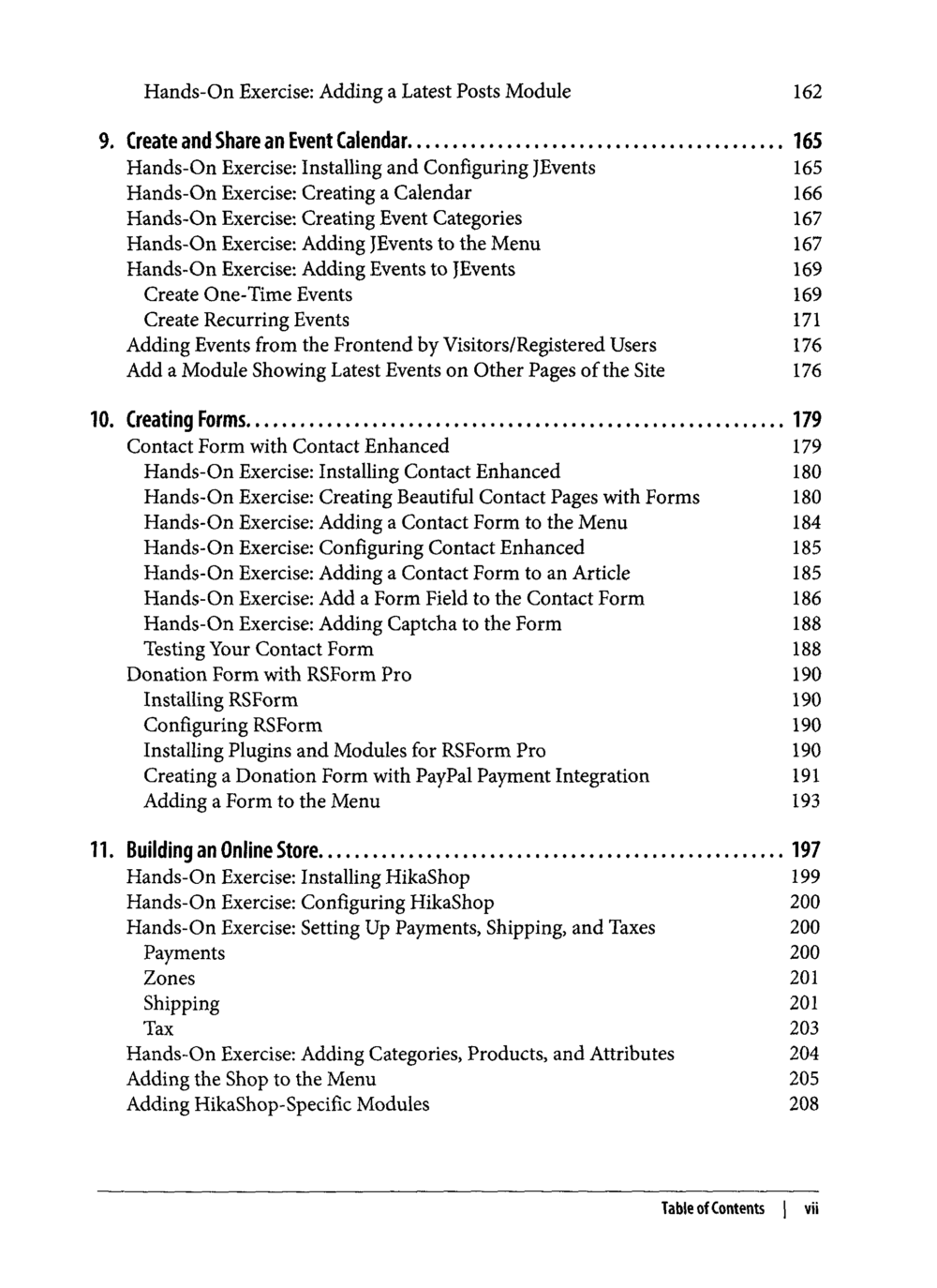 Hands-On Exercise: Adding a Latest Posts Module 162

9. Create and Share an Event Calendar 165
Hands-On Exercise: Installing and Configuring JEvents 165
Hands-On Exercise: Creating a Calendar 166
Hands-On Exercise: Creating Event Categories 167
Hands-On Exercise: Adding JEvents to the Menu 167
Hands-On Exercise: Adding Events to JEvents 169
Create One-Time Events 169
Create Recurring Events 171
Adding Events from the Frontend by Visitors/Registered Users 176
Add a Module Showing Latest Events on Other Pages of the Site 176

10. Creating Forms 179
Contact Form with Contact Enhanced 179
Hands-On Exercise: Installing Contact Enhanced 180
Hands-On Exercise: Creating Beautiful Contact Pages with Forms 180
Hands-On Exercise: Adding a Contact Form to the Menu 184
Hands-On Exercise: Configuring Contact Enhanced 185
Hands-On Exercise: Adding a Contact Form to an Article 185
Hands-On Exercise: Add a Form Field to the Contact Form 186
Hands-On Exercise: Adding Captcha to the Form 188
Testing Your Contact Form 188
Donation Form with RSForm Pro 190
Installing RSForm 190
Configuring RSForm 190
Installing Plugins and Modules for RSForm Pro 190
Creating a Donation Form with PayPal Payment Integration 191
Adding a Form to the Menu 193

11. Building an Online Store 197
Hands-On Exercise: Installing HikaShop 199
Hands-On Exercise: Configuring HikaShop 200
Hands-On Exercise: Setting Up Payments, Shipping, and Taxes 200
Payments 200
Zones 201
Shipping 201
Tax 203
Hands-On Exercise: Adding Categories, Products, and Attributes 204
Adding the Shop to the Menu 205
Adding HikaShop-Specific Modules 208

Table of Contents | vii